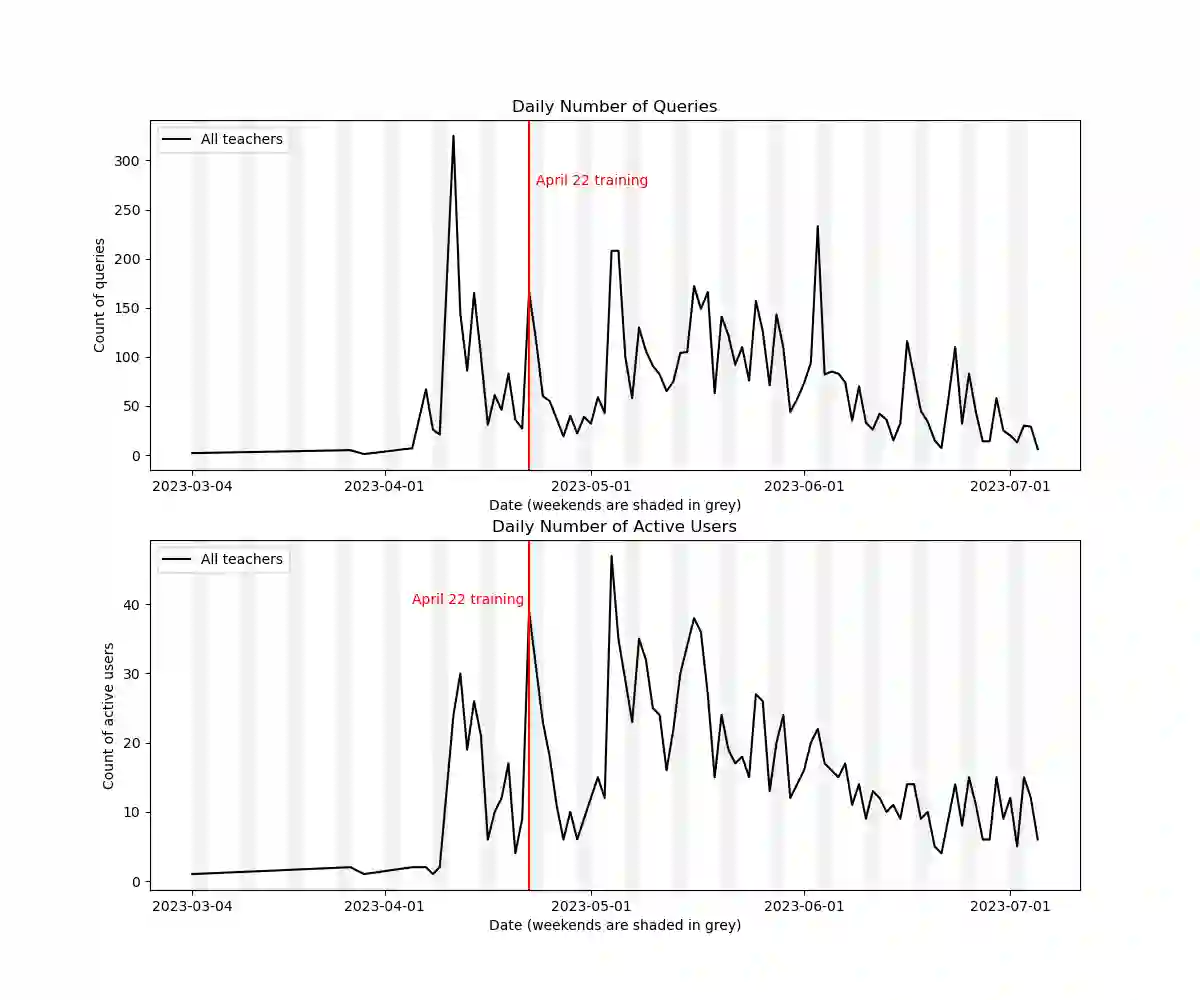 Daily Number of Queries

All teachers

April 22 training

Count of queries

300
250
200
150
100
50
0

2023-03-04
2023-04-01
2023-05-01
2023-06-01
2023-07-01

Date (weekends are shaded in grey)

Daily Number of Active Users

All teachers

April 22 training

Count of active users

40
30
20
10
0

2023-03-04
2023-04-01
2023-05-01
2023-06-01
2023-07-01

Date (weekends are shaded in grey)